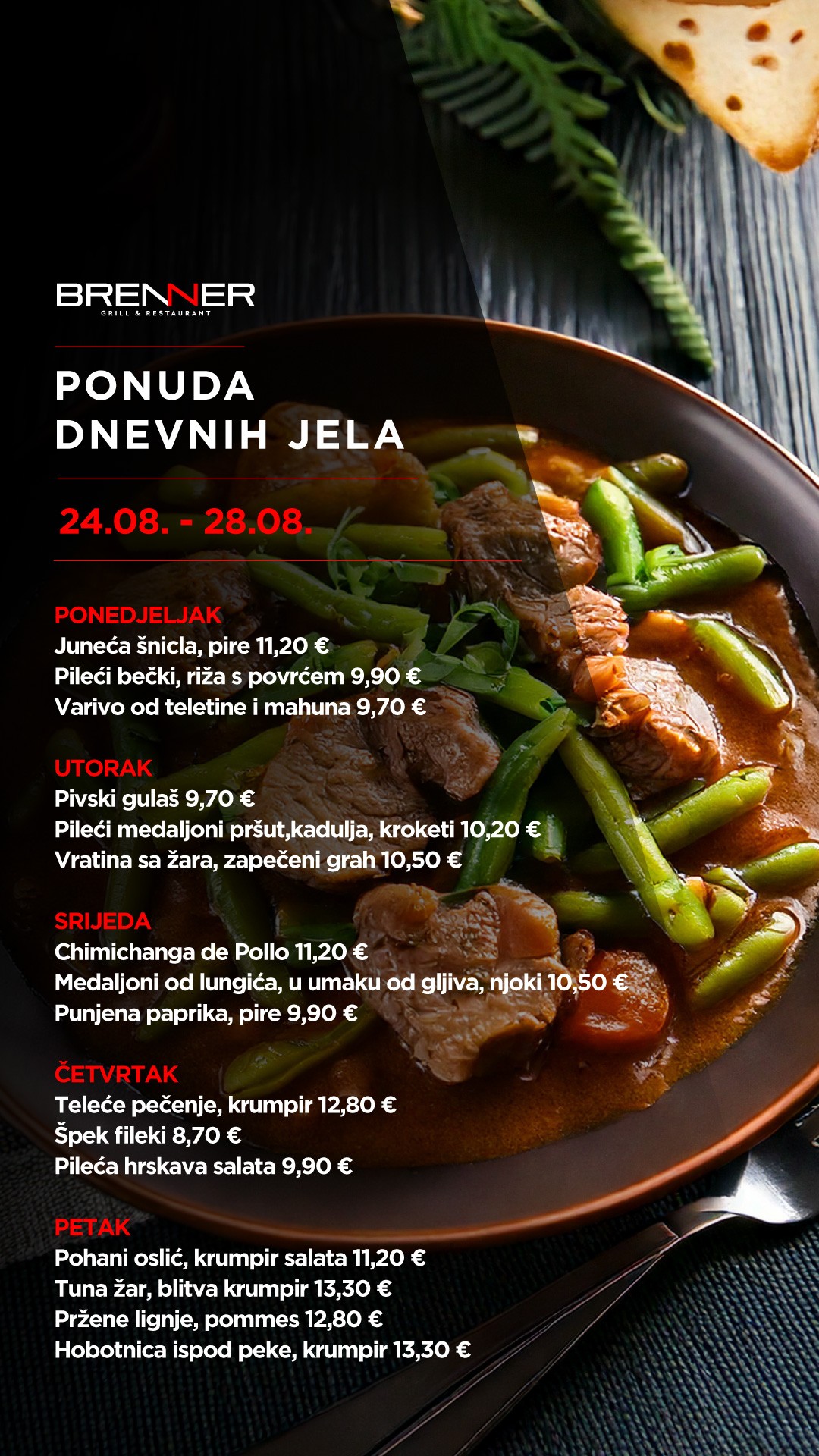 BRENNER
GRILL & RESTAURANT

PONUDA
DNEVNIH JELA

24.08. - 28.08.

PONEDJELJAK
Juneća šnicla, pire 11,20 €
Pileći bečki, riža s povrćem 9,90 €
Varivo od teletine i mahuna 9,70 €

UTORAK
Pivski gulaš 9,70 €
Pileći medaljoni pršut,kadulja, kroketi 10,20 €
Vratina sa žara, zapečeni grah 10,50 €

SRIJEDA
Chimichanga de Pollo 11,20 €
Medaljoni od lungića, u umaku od gljiva, njoki 10,50 €
Punjena paprika, pire 9,90 €

ČETVRTAK
Teleće pečenje, krumpir 12,80 €
Špek fileki 8,70 €
Pileća hrskava salata 9,90 €

PETAK
Pohani oslić, krumpir salata 11,20 €
Tuna žar, blitva krumpir 13,30 €
Pržene lignje, pommes 12,80 €
Hobotnica ispod peke, krumpir 13,30 €